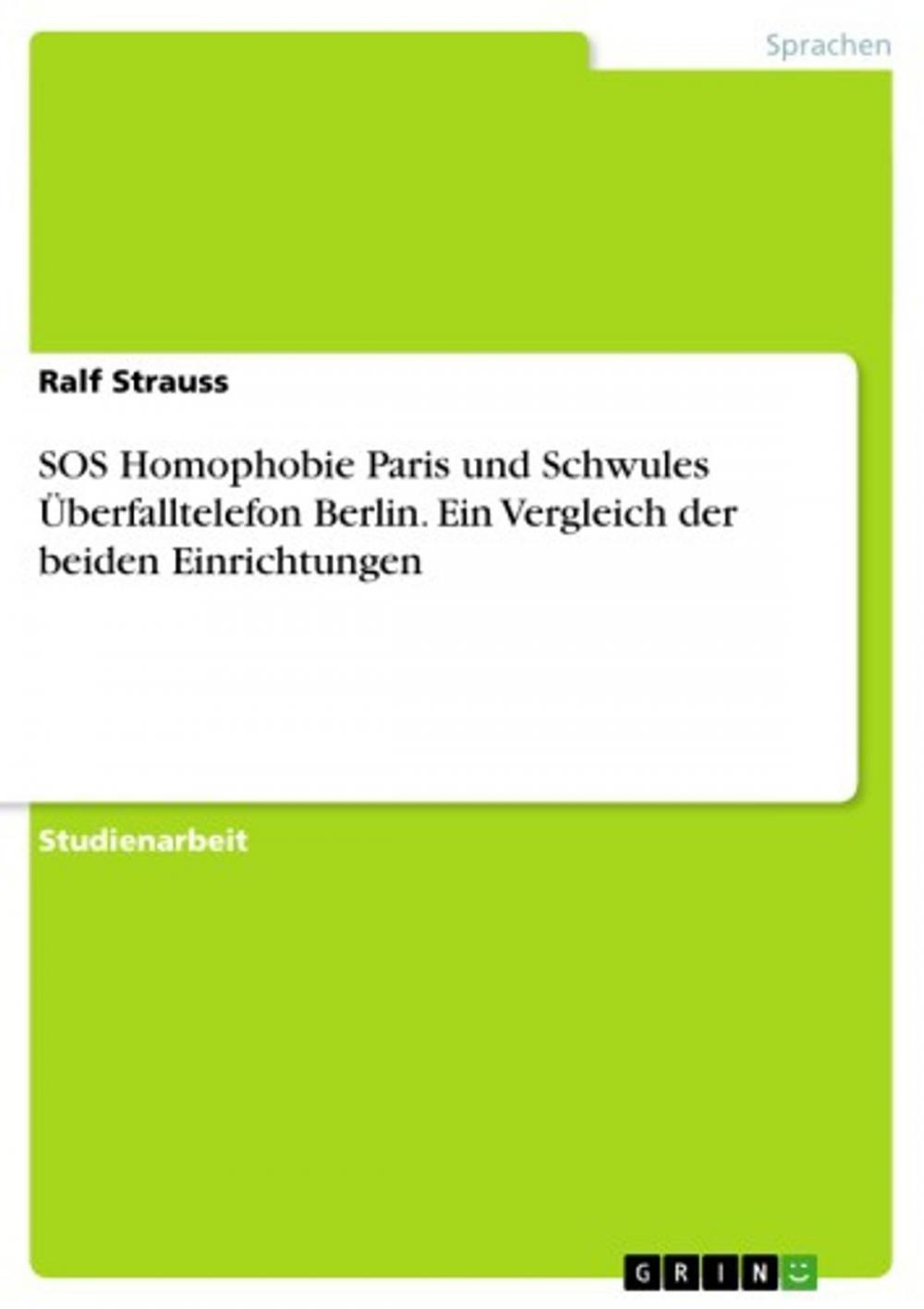 Sprachen

Ralf Strauss

SOS Homophobie Paris und Schwules Überfalltelefon Berlin. Ein Vergleich der beiden Einrichtungen

Studienarbeit

GRIN